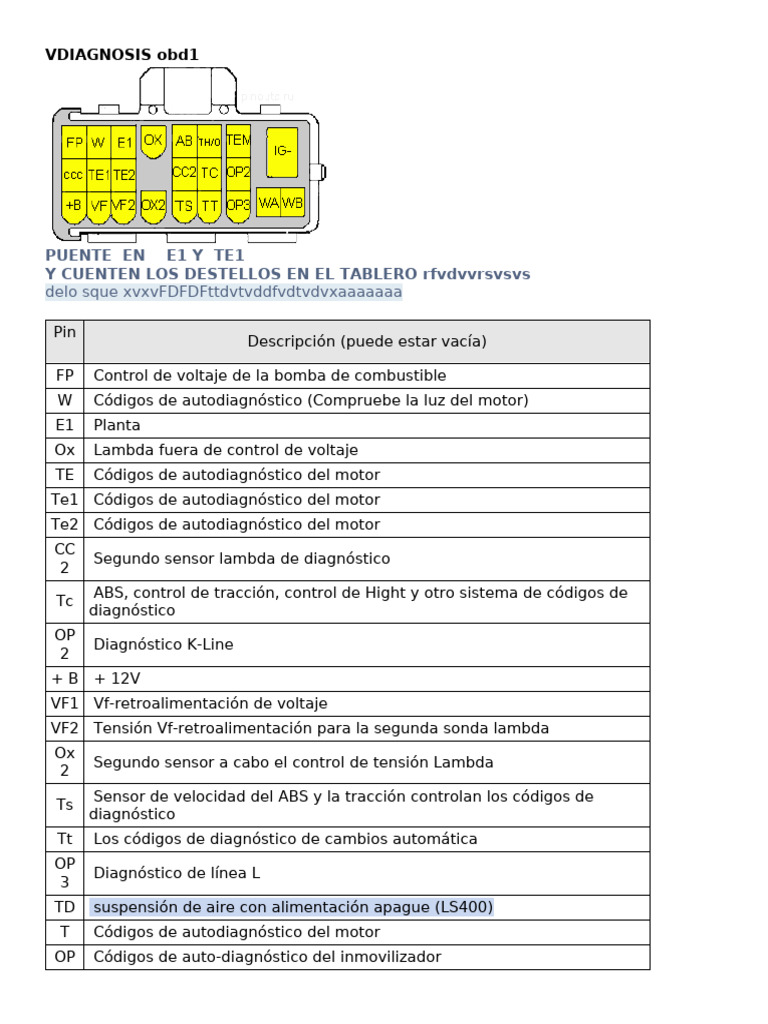 VDIAGNOSIS obd1

FP W E1 OX AB TH/O TEM IG-
ccc TE1 TE2 CC2 TC OP2
+B VF VF2 OX2 TS TT OP3 WA WB

PUENTE EN E1 Y TE1
Y CUENTEN LOS DESTELLOS EN EL TABLERO rfvdvvrsvsvs
delo sque xvxvFDFDFttdvtvddfvdtvdvxaaaaaaa

| Pin | Descripción (puede estar vacía) |
|---|---|
| FP | Control de voltaje de la bomba de combustible |
| W | Códigos de autodiagnóstico (Compruebe la luz del motor) |
| E1 | Planta |
| Ox | Lambda fuera de control de voltaje |
| TE | Códigos de autodiagnóstico del motor |
| Te1 | Códigos de autodiagnóstico del motor |
| Te2 | Códigos de autodiagnóstico del motor |
| CC 2 | Segundo sensor lambda de diagnóstico |
| Tc | ABS, control de tracción, control de Hight y otro sistema de códigos de diagnóstico |
| OP 2 | Diagnóstico K-Line |
| + B | + 12V |
| VF1 | Vf-retroalimentación de voltaje |
| VF2 | Tensión Vf-retroalimentación para la segunda sonda lambda |
| Ox 2 | Segundo sensor a cabo el control de tensión Lambda |
| Ts | Sensor de velocidad del ABS y la tracción controlan los códigos de diagnóstico |
| Tt | Los códigos de diagnóstico de cambios automática |
| OP 3 | Diagnóstico de línea L |
| TD | suspensión de aire con alimentación apague (LS400) |
| T | Códigos de autodiagnóstico del motor |
| OP | Códigos de auto-diagnóstico del inmovilizador |